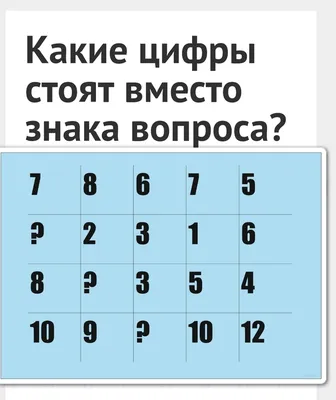 Какие цифры стоят вместо знака вопроса?

| 7 | 8 | 6 | 7 | 5 |
|---|---|---|---|---|
| ? | 2 | 3 | 1 | 6 |
| 8 | ? | 3 | 5 | 4 |
| 10 | 9 | ? | 10 | 12 |